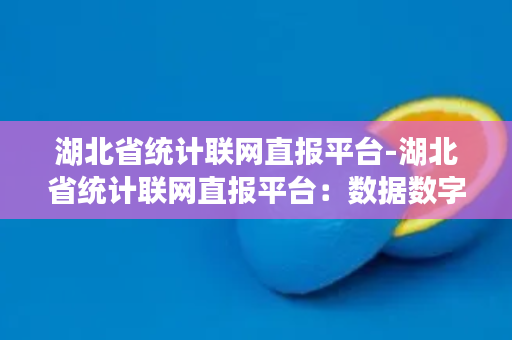 湖北省统计联网直报平台-湖北省统计联网直报平台：数据数字